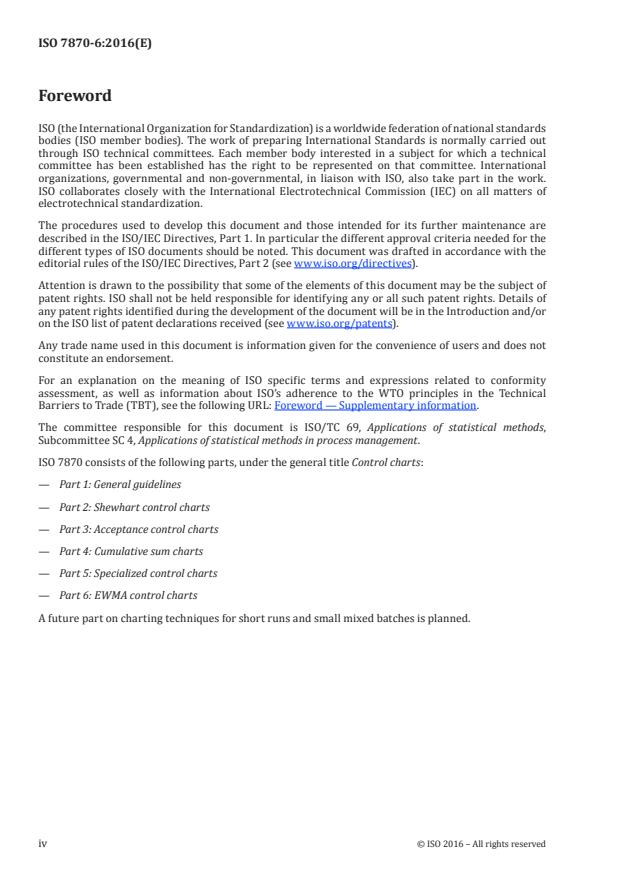 ISO 7870-6:2016(E)

Foreword

ISO (the International Organization for Standardization) is a worldwide federation of national standards bodies (ISO member bodies). The work of preparing International Standards is normally carried out through ISO technical committees. Each member body interested in a subject for which a technical committee has been established has the right to be represented on that committee. International organizations, governmental and non-governmental, in liaison with ISO, also take part in the work. ISO collaborates closely with the International Electrotechnical Commission (IEC) on all matters of electrotechnical standardization.

The procedures used to develop this document and those intended for its further maintenance are described in the ISO/IEC Directives, Part 1. In particular the different approval criteria needed for the different types of ISO documents should be noted. This document was drafted in accordance with the editorial rules of the ISO/IEC Directives, Part 2 (see www.iso.org/directives).

Attention is drawn to the possibility that some of the elements of this document may be the subject of patent rights. ISO shall not be held responsible for identifying any or all such patent rights. Details of any patent rights identified during the development of the document will be in the Introduction and/or on the ISO list of patent declarations received (see www.iso.org/patents).

Any trade name used in this document is information given for the convenience of users and does not constitute an endorsement.

For an explanation on the meaning of ISO specific terms and expressions related to conformity assessment, as well as information about ISO's adherence to the WTO principles in the Technical Barriers to Trade (TBT), see the following URL: Foreword — Supplementary information.

The committee responsible for this document is ISO/TC 69, Applications of statistical methods, Subcommittee SC 4, Applications of statistical methods in process management.

ISO 7870 consists of the following parts, under the general title Control charts:

— Part 1: General guidelines

— Part 2: Shewhart control charts

— Part 3: Acceptance control charts

— Part 4: Cumulative sum charts

— Part 5: Specialized control charts

— Part 6: EWMA control charts

A future part on charting techniques for short runs and small mixed batches is planned.

iv

© ISO 2016 – All rights reserved